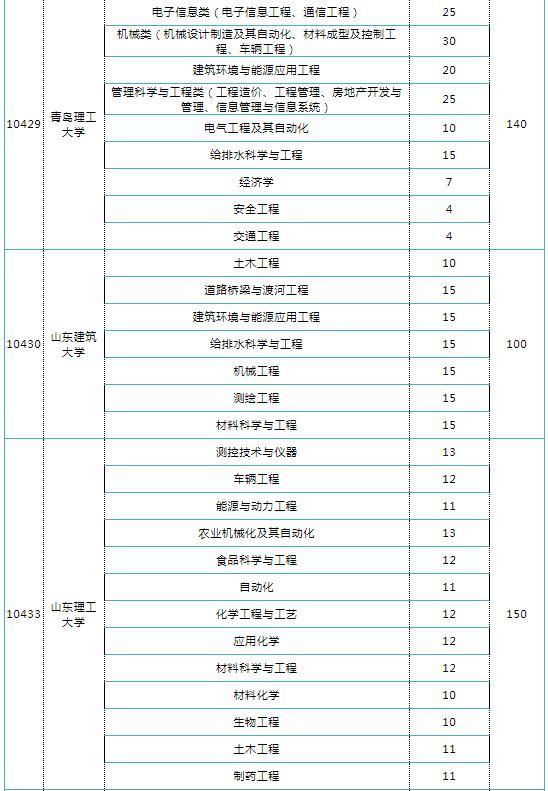 |  |  |  |  |  |
|---|---|---|---|---|
| 10429 | 青岛理工大学 | 电子信息类（电子信息工程、通信工程） | 25 | 140 |
|  |  | 机械类（机械设计制造及其自动化、材料成型及控制工程、车辆工程） | 30 |  |
|  |  | 建筑环境与能源应用工程 | 20 |  |
|  |  | 管理科学与工程类（工程造价、工程管理、房地产开发与管理、信息管理与信息系统） | 25 |  |
|  |  | 电气工程及其自动化 | 10 |  |
|  |  | 给排水科学与工程 | 15 |  |
|  |  | 经济学 | 7 |  |
|  |  | 安全工程 | 4 |  |
|  |  | 交通工程 | 4 |  |
| 10430 | 山东建筑大学 | 土木工程 | 10 | 100 |
|  |  | 道路桥梁与渡河工程 | 15 |  |
|  |  | 建筑环境与能源应用工程 | 15 |  |
|  |  | 给排水科学与工程 | 15 |  |
|  |  | 机械工程 | 15 |  |
|  |  | 测绘工程 | 15 |  |
|  |  | 材料科学与工程 | 15 |  |
| 10433 | 山东理工大学 | 测控技术与仪器 | 13 | 150 |
|  |  | 车辆工程 | 12 |  |
|  |  | 能源与动力工程 | 11 |  |
|  |  | 农业机械化及其自动化 | 13 |  |
|  |  | 食品科学与工程 | 12 |  |
|  |  | 自动化 | 11 |  |
|  |  | 化学工程与工艺 | 12 |  |
|  |  | 应用化学 | 12 |  |
|  |  | 材料科学与工程 | 12 |  |
|  |  | 材料化学 | 10 |  |
|  |  | 生物工程 | 10 |  |
|  |  | 土木工程 | 11 |  |
|  |  | 制药工程 | 11 |  |